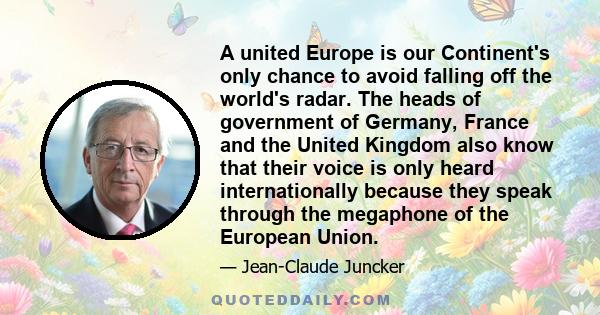 A united Europe is our Continent's only chance to avoid falling off the world's radar. The heads of government of Germany, France and the United Kingdom also know that their voice is only heard internationally because they speak through the megaphone of the European Union.

— Jean-Claude Juncker

QUOTEDDAILY.COM